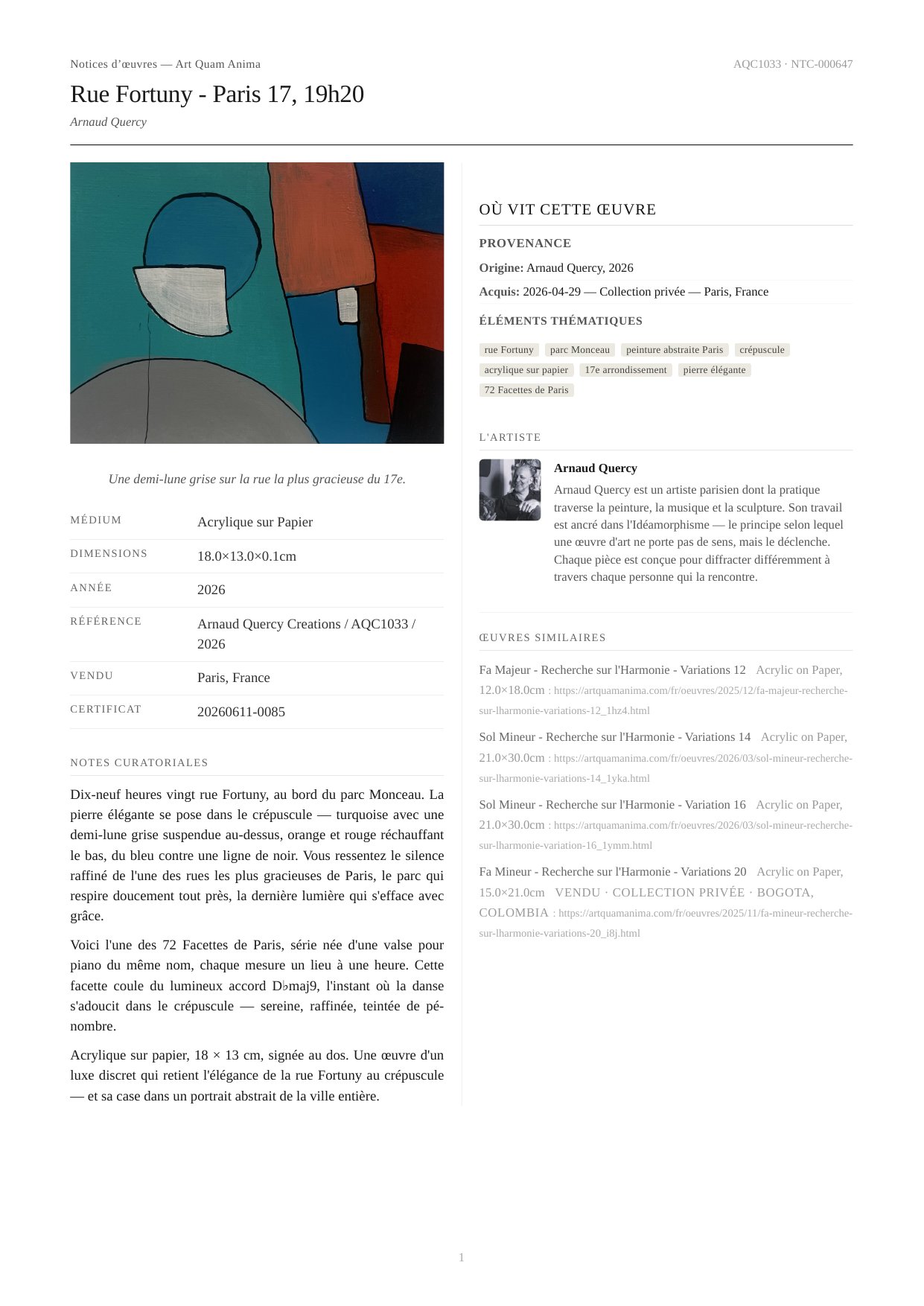 Notices d'œuvres — Art Quam Anima
AQC1033 · NTC-000647

Rue Fortuny - Paris 17, 19h20

Arnaud Quercy

Une demi-lune grise sur la rue la plus gracieuse du 17e.

MÉDIUM
Acrylique sur Papier

DIMENSIONS
18.0×13.0×0.1cm

ANNÉE
2026

RÉFÉRENCE
Arnaud Quercy Creations / AQC1033 / 2026

VENDU
Paris, France

CERTIFICAT
20260611-0085

NOTES CURATORIALES

Dix-neuf heures vingt rue Fortuny, au bord du parc Monceau. La pierre élégante se pose dans le crépuscule — turquoise avec une demi-lune grise suspendue au-dessus, orange et rouge réchauffant le bas, du bleu contre une ligne de noir. Vous ressentez le silence raffiné de l'une des rues les plus gracieuses de Paris, le parc qui respire doucement tout près, la dernière lumière qui s'efface avec grâce.

Voici l'une des 72 Facettes de Paris, série née d'une valse pour piano du même nom, chaque mesure un lieu à une heure. Cette facette coule du lumineux accord D♭maj9, l'instant où la danse s'adoucit dans le crépuscule — sereine, raffinée, teintée de pénombre.

Acrylique sur papier, 18 × 13 cm, signée au dos. Une œuvre d'un luxe discret qui retient l'élégance de la rue Fortuny au crépuscule — et sa case dans un portrait abstrait de la ville entière.

OÙ VIT CETTE ŒUVRE

PROVENANCE

Origine: Arnaud Quercy, 2026

Acquis: 2026-04-29 — Collection privée — Paris, France

ÉLÉMENTS THÉMATIQUES

rue Fortuny
parc Monceau
peinture abstraite Paris
crépuscule
acrylique sur papier
17e arrondissement
pierre élégante
72 Facettes de Paris

L'ARTISTE

Arnaud Quercy

Arnaud Quercy est un artiste parisien dont la pratique traverse la peinture, la musique et la sculpture. Son travail est ancré dans l'Idéamorphisme — le principe selon lequel une œuvre d'art ne porte pas de sens, mais le déclenche. Chaque pièce est conçue pour diffracter différemment à travers chaque personne qui la rencontre.

ŒUVRES SIMILAIRES

Fa Majeur - Recherche sur l'Harmonie - Variations 12 Acrylic on Paper, 12.0×18.0cm : https://artquamanima.com/fr/oeuvres/2025/12/fa-majeur-recherche-sur-lharmonie-variations-12_1hz4.html

Sol Mineur - Recherche sur l'Harmonie - Variations 14 Acrylic on Paper, 21.0×30.0cm : https://artquamanima.com/fr/oeuvres/2026/03/sol-mineur-recherche-sur-lharmonie-variations-14_1yka.html

Sol Mineur - Recherche sur l'Harmonie - Variation 16 Acrylic on Paper, 21.0×30.0cm : https://artquamanima.com/fr/oeuvres/2026/03/sol-mineur-recherche-sur-lharmonie-variation-16_1ymm.html

Fa Mineur - Recherche sur l'Harmonie - Variations 20 Acrylic on Paper, 15.0×21.0cm VENDU · COLLECTION PRIVÉE · BOGOTA, COLOMBIA : https://artquamanima.com/fr/oeuvres/2025/11/fa-mineur-recherche-sur-lharmonie-variations-20_i8j.html

1